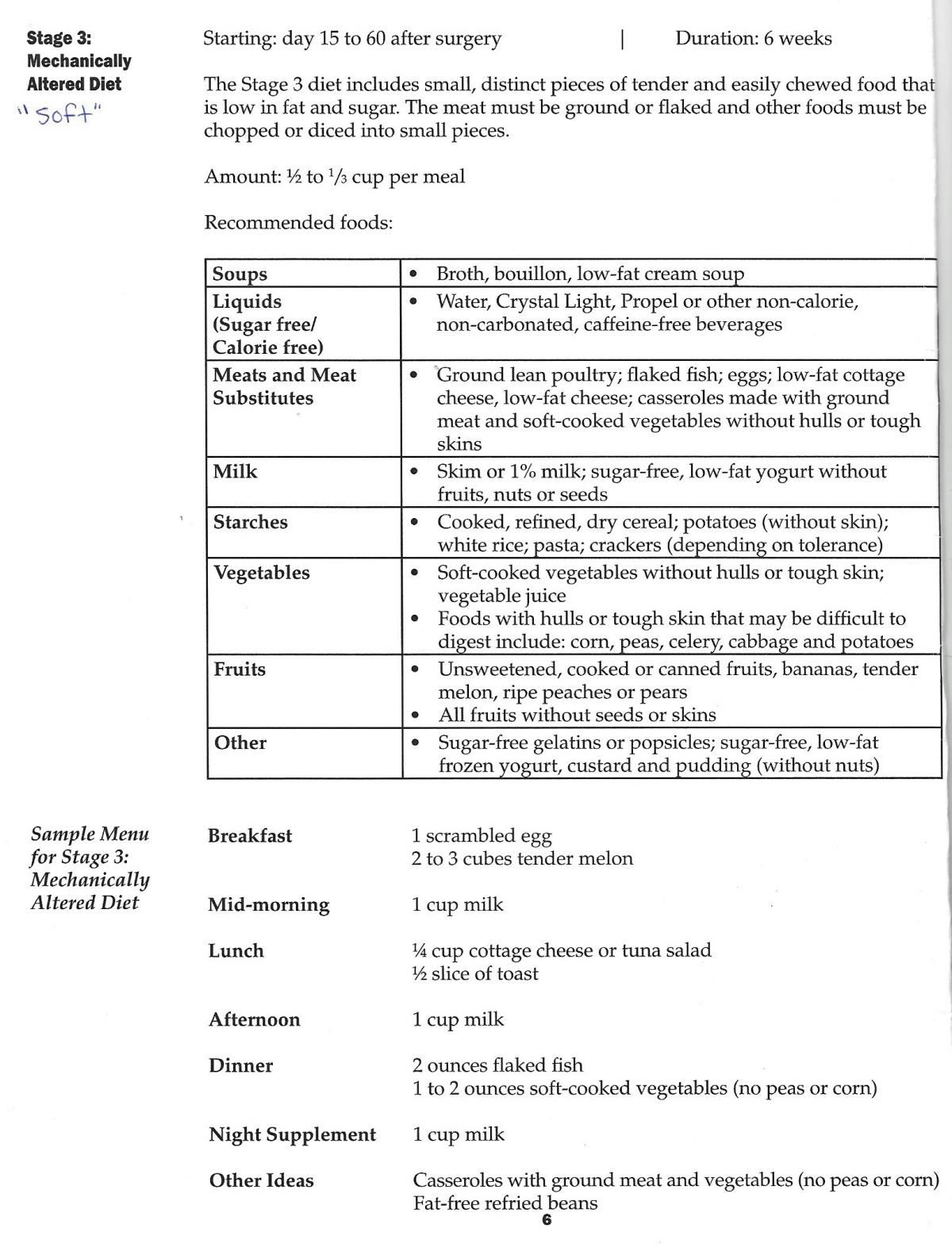 Stage 3: Mechanically Altered Diet

"Soft"

Starting: day 15 to 60 after surgery | Duration: 6 weeks

The Stage 3 diet includes small, distinct pieces of tender and easily chewed food that is low in fat and sugar. The meat must be ground or flaked and other foods must be chopped or diced into small pieces.

Amount: ½ to ⅓ cup per meal

Recommended foods:

| Soups | • Broth, bouillon, low-fat cream soup |
|---|---|
| Liquids (Sugar free/ Calorie free) | • Water, Crystal Light, Propel or other non-calorie, non-carbonated, caffeine-free beverages |
| Meats and Meat Substitutes | • Ground lean poultry; flaked fish; eggs; low-fat cottage cheese, low-fat cheese; casseroles made with ground meat and soft-cooked vegetables without hulls or tough skins |
| Milk | • Skim or 1% milk; sugar-free, low-fat yogurt without fruits, nuts or seeds |
| Starches | • Cooked, refined, dry cereal; potatoes (without skin); white rice; pasta; crackers (depending on tolerance) |
| Vegetables | • Soft-cooked vegetables without hulls or tough skin; vegetable juice • Foods with hulls or tough skin that may be difficult to digest include: corn, peas, celery, cabbage and potatoes |
| Fruits | • Unsweetened, cooked or canned fruits, bananas, tender melon, ripe peaches or pears • All fruits without seeds or skins |
| Other | • Sugar-free gelatins or popsicles; sugar-free, low-fat frozen yogurt, custard and pudding (without nuts) |

Sample Menu for Stage 3: Mechanically Altered Diet

Breakfast
1 scrambled egg
2 to 3 cubes tender melon

Mid-morning
1 cup milk

Lunch
¼ cup cottage cheese or tuna salad
½ slice of toast

Afternoon
1 cup milk

Dinner
2 ounces flaked fish
1 to 2 ounces soft-cooked vegetables (no peas or corn)

Night Supplement
1 cup milk

Other Ideas
Casseroles with ground meat and vegetables (no peas or corn)
Fat-free refried beans

6